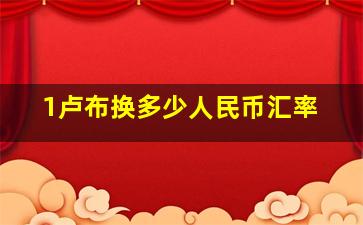 1卢布换多少人民币汇率